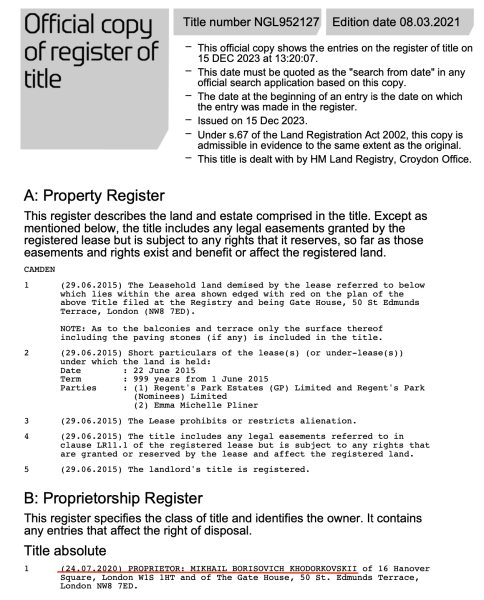 Official copy of register of title

Title number NGL952127

Edition date 08.03.2021

– This official copy shows the entries on the register of title on 15 DEC 2023 at 13:20:07.
– This date must be quoted as the "search from date" in any official search application based on this copy.
– The date at the beginning of an entry is the date on which the entry was made in the register.
– Issued on 15 Dec 2023.
– Under s.67 of the Land Registration Act 2002, this copy is admissible in evidence to the same extent as the original.
– This title is dealt with by HM Land Registry, Croydon Office.

A: Property Register

This register describes the land and estate comprised in the title. Except as mentioned below, the title includes any legal easements granted by the registered lease but is subject to any rights that it reserves, so far as those easements and rights exist and benefit or affect the registered land.

CAMDEN

1 (29.06.2015) The Leasehold land demised by the lease referred to below which lies within the area shown edged with red on the plan of the above Title filed at the Registry and being Gate House, 50 St Edmunds Terrace, London (NW8 7ED).

NOTE: As to the balconies and terrace only the surface thereof including the paving stones (if any) is included in the title.

2 (29.06.2015) Short particulars of the lease(s) (or under-lease(s)) under which the land is held:
Date : 22 June 2015
Term : 999 years from 1 June 2015
Parties : (1) Regent's Park Estates (GP) Limited and Regent's Park (Nominees) Limited
(2) Emma Michelle Pliner

3 (29.06.2015) The Lease prohibits or restricts alienation.

4 (29.06.2015) The title includes any legal easements referred to in clause LR11.1 of the registered lease but is subject to any rights that are granted or reserved by the lease and affect the registered land.

5 (29.06.2015) The landlord's title is registered.

B: Proprietorship Register

This register specifies the class of title and identifies the owner. It contains any entries that affect the right of disposal.

Title absolute

1 (24.07.2020) PROPRIETOR: MIKHAIL BORISOVICH KHODORKOVSKII of 16 Hanover Square, London W1S 1HT and of The Gate House, 50 St. Edmunds Terrace, London NW8 7ED.